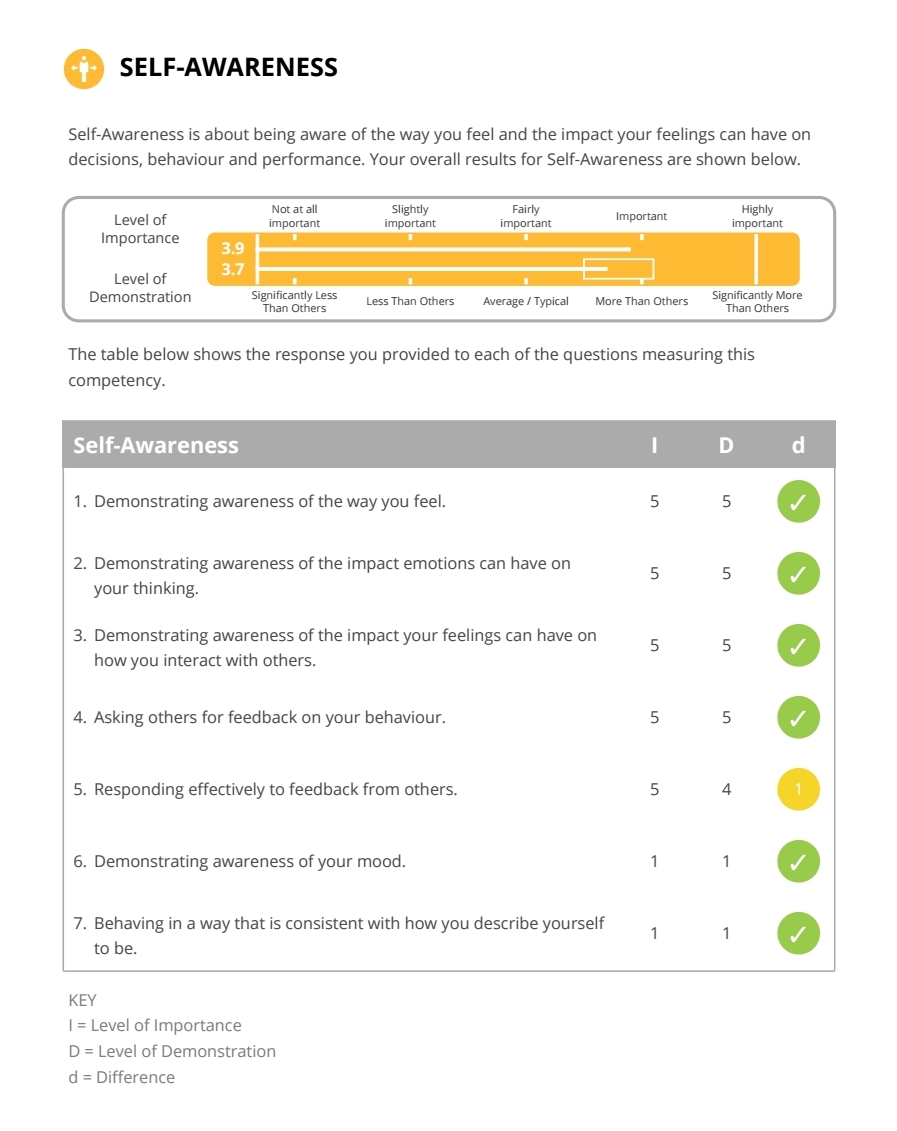 SELF-AWARENESS

Self-Awareness is about being aware of the way you feel and the impact your feelings can have on decisions, behaviour and performance. Your overall results for Self-Awareness are shown below.

Level of Importance

Level of Demonstration

Not at all important

Slightly important

Fairly important

Important

Highly important

3.9

3.7

Significantly Less Than Others

Less Than Others

Average / Typical

More Than Others

Significantly More Than Others

The table below shows the response you provided to each of the questions measuring this competency.

| Self-Awareness | I | D | d |
|---|---|---|---|
| 1. Demonstrating awareness of the way you feel. | 5 | 5 | ✓ |
| 2. Demonstrating awareness of the impact emotions can have on your thinking. | 5 | 5 | ✓ |
| 3. Demonstrating awareness of the impact your feelings can have on how you interact with others. | 5 | 5 | ✓ |
| 4. Asking others for feedback on your behaviour. | 5 | 5 | ✓ |
| 5. Responding effectively to feedback from others. | 5 | 4 | 1 |
| 6. Demonstrating awareness of your mood. | 1 | 1 | ✓ |
| 7. Behaving in a way that is consistent with how you describe yourself to be. | 1 | 1 | ✓ |

KEY
I = Level of Importance
D = Level of Demonstration
d = Difference